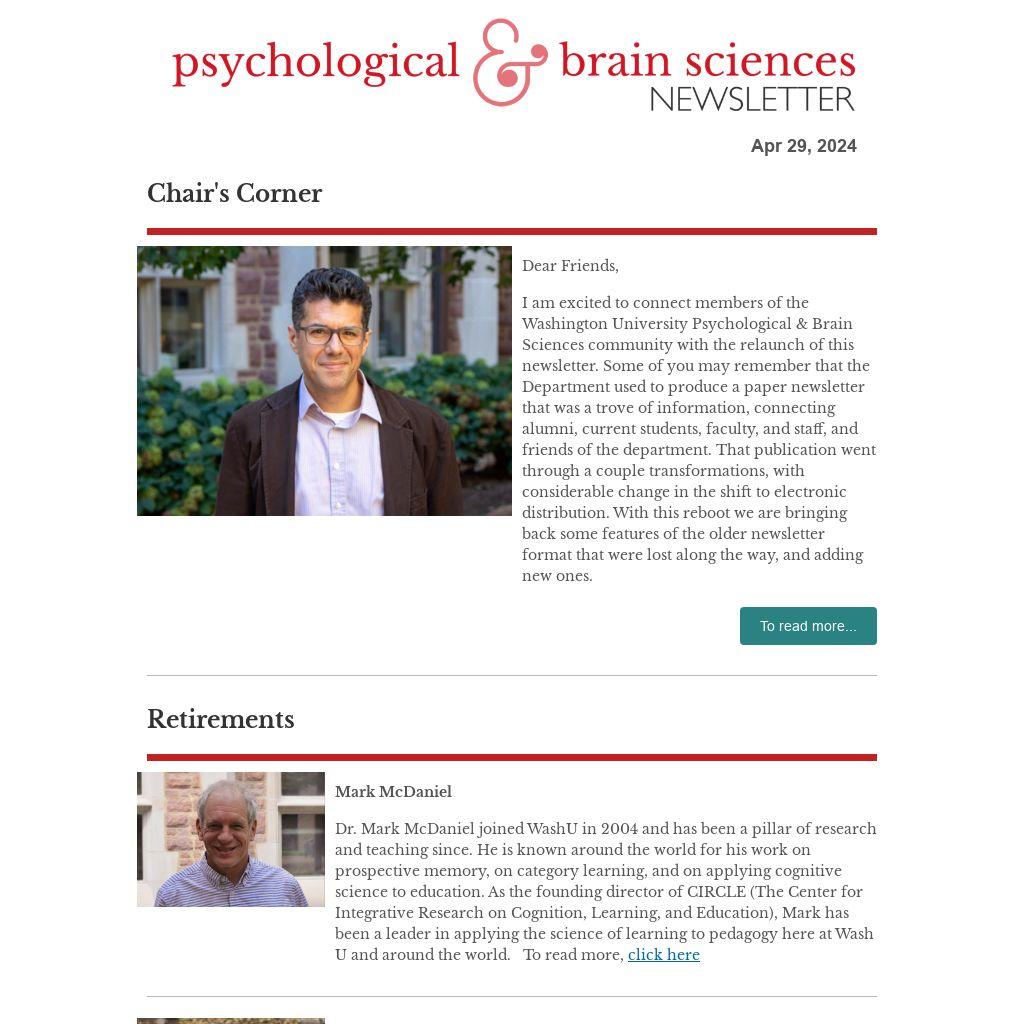 psychological & brain sciences
NEWSLETTER

Apr 29, 2024

Chair's Corner

Dear Friends,

I am excited to connect members of the Washington University Psychological & Brain Sciences community with the relaunch of this newsletter. Some of you may remember that the Department used to produce a paper newsletter that was a trove of information, connecting alumni, current students, faculty, and staff, and friends of the department. That publication went through a couple transformations, with considerable change in the shift to electronic distribution. With this reboot we are bringing back some features of the older newsletter format that were lost along the way, and adding new ones.

To read more...

Retirements

Mark McDaniel

Dr. Mark McDaniel joined WashU in 2004 and has been a pillar of research and teaching since. He is known around the world for his work on prospective memory, on category learning, and on applying cognitive science to education. As the founding director of CIRCLE (The Center for Integrative Research on Cognition, Learning, and Education), Mark has been a leader in applying the science of learning to pedagogy here at Wash U and around the world. To read more, click here